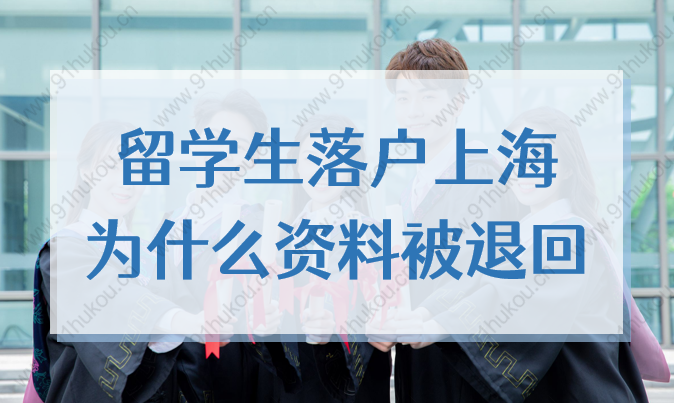 留学生落户上海
为什么资料被退回

www.91hukou.cn